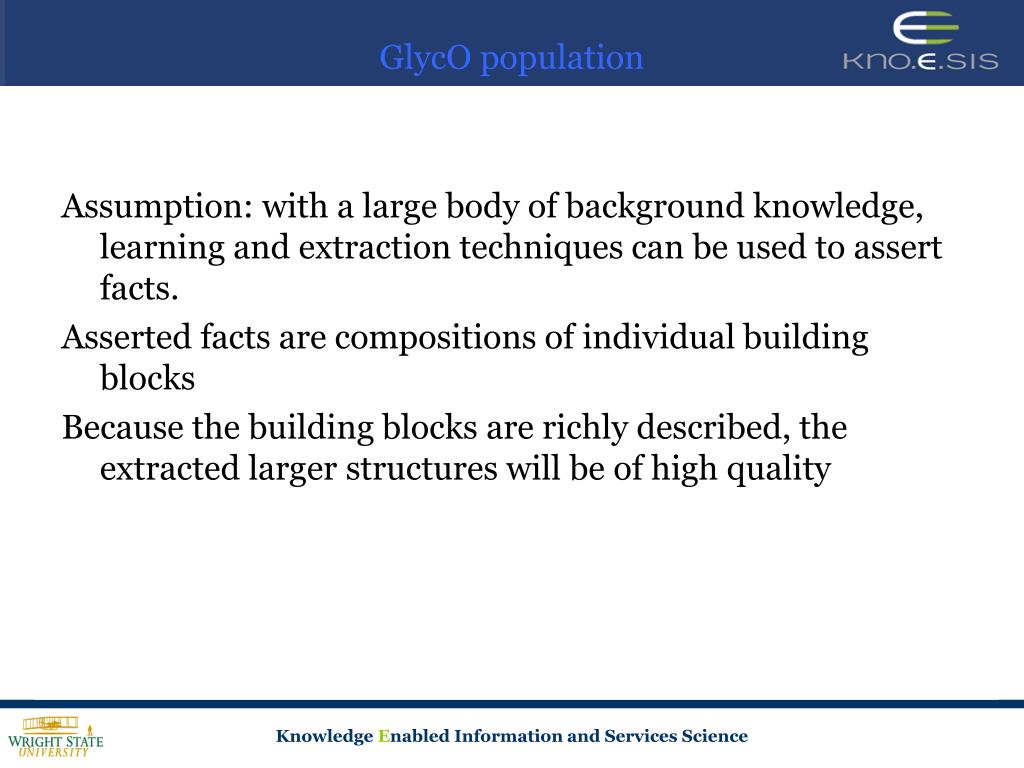 GlycO population

KNO.E.SIS

Assumption: with a large body of background knowledge, learning and extraction techniques can be used to assert facts.

Asserted facts are compositions of individual building blocks

Because the building blocks are richly described, the extracted larger structures will be of high quality

WRIGHT STATE UNIVERSITY

Knowledge Enabled Information and Services Science